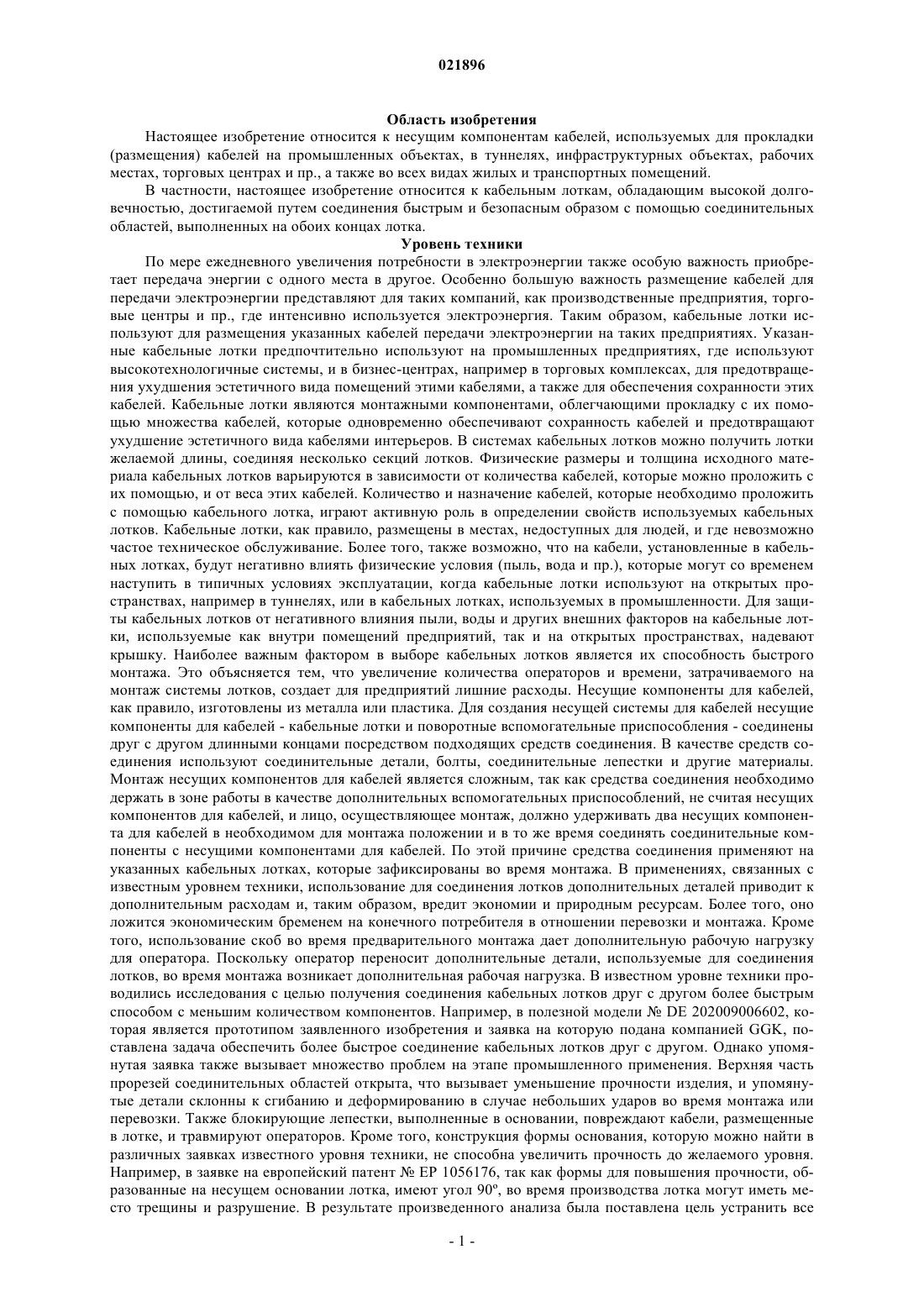 021896

Область изобретения

Настоящее изобретение относится к несущим компонентам кабелей, используемых для прокладки (размещения) кабелей на промышленных объектах, в туннелях, инфраструктурных объектах, рабочих местах, торговых центрах и пр., а также во всех видах жилых и транспортных помещений.

В частности, настоящее изобретение относится к кабельным лоткам, обладающим высокой долговечностью, достигаемой путем соединения быстрым и безопасным образом с помощью соединительных областей, выполненных на обоих концах лотка.

Уровень техники

По мере ежедневного увеличения потребности в электроэнергии также особую важность приобретает передача энергии с одного места в другое. Особенно большую важность размещение кабелей для передачи электроэнергии представляют для таких компаний, как производственные предприятия, торговые центры и пр., где интенсивно используется электроэнергия. Таким образом, кабельные лотки используют для размещения указанных кабелей передачи электроэнергии на таких предприятиях. Указанные кабельные лотки предпочтительно используют на промышленных предприятиях, где используют высокотехнологичные системы, и в бизнес-центрах, например в торговых комплексах, для предотвращения ухудшения эстетичного вида помещений этими кабелями, а также для обеспечения сохранности этих кабелей. Кабельные лотки являются монтажными компонентами, облегчающими прокладку с их помощью множества кабелей, которые одновременно обеспечивают сохранность кабелей и предотвращают ухудшение эстетичного вида кабелями интерьеров. В системах кабельных лотков можно получить лотки желаемой длины, соединяя несколько секций лотков. Физические размеры и толщина исходного материала кабельных лотков варьируются в зависимости от количества кабелей, которые можно проложить с их помощью, и от веса этих кабелей. Количество и назначение кабелей, которые необходимо проложить с помощью кабельного лотка, играют активную роль в определении свойств используемых кабельных лотков. Кабельные лотки, как правило, размещены в местах, недоступных для людей, и где невозможно частое техническое обслуживание. Более того, также возможно, что на кабели, установленные в кабельных лотках, будут негативно влиять физические условия (пыль, вода и пр.), которые могут со временем наступить в типичных условиях эксплуатации, когда кабельные лотки используют на открытых пространствах, например в туннелях, или в кабельных лотках, используемых в промышленности. Для защиты кабельных лотков от негативного влияния пыли, воды и других внешних факторов на кабельные лотки, используемые как внутри помещений предприятий, так и на открытых пространствах, надевают крышку. Наиболее важным фактором в выборе кабельных лотков является их способность быстрого монтажа. Это объясняется тем, что увеличение количества операторов и времени, затрачиваемого на монтаж системы лотков, создает для предприятий лишние расходы. Несущие компоненты для кабелей, как правило, изготовлены из металла или пластика. Для создания несущей системы для кабелей несущие компоненты для кабелей - кабельные лотки и поворотные вспомогательные приспособления - соединены друг с другом длинными концами посредством подходящих средств соединения. В качестве средств соединения используют соединительные детали, болты, соединительные лепестки и другие материалы. Монтаж несущих компонентов для кабелей является сложным, так как средства соединения необходимо держать в зоне работы в качестве дополнительных вспомогательных приспособлений, не считая несущих компонентов для кабелей, и лицо, осуществляющее монтаж, должно удерживать два несущих компонента для кабелей в необходимом для монтажа положении и в то же время соединять соединительные компоненты с несущими компонентами для кабелей. По этой причине средства соединения применяют на указанных кабельных лотках, которые зафиксированы во время монтажа. В применениях, связанных с известным уровнем техники, использование для соединения лотков дополнительных деталей приводит к дополнительным расходам и, таким образом, вредит экономии и природным ресурсам. Более того, оно ложится экономическим бременем на конечного потребителя в отношении перевозки и монтажа. Кроме того, использование скоб во время предварительного монтажа дает дополнительную рабочую нагрузку для оператора. Поскольку оператор переносит дополнительные детали, используемые для соединения лотков, во время монтажа возникает дополнительная рабочая нагрузка. В известном уровне техники проводились исследования с целью получения соединения кабельных лотков друг с другом более быстрым способом с меньшим количеством компонентов. Например, в полезной модели № DE 202009006602, которая является прототипом заявленного изобретения и заявка на которую подана компанией GGK, поставлена задача обеспечить более быстрое соединение кабельных лотков друг с другом. Однако упомянутая заявка также вызывает множество проблем на этапе промышленного применения. Верхняя часть прорезей соединительных областей открыта, что вызывает уменьшение прочности изделия, и упомянутые детали склонны к сгибанию и деформированию в случае небольших ударов во время монтажа или перевозки. Также блокирующие лепестки, выполненные в основании, повреждают кабели, размещенные в лотке, и травмируют операторов. Кроме того, конструкция формы основания, которую можно найти в различных заявках известного уровня техники, не способна увеличить прочность до желаемого уровня. Например, в заявке на европейский патент № EP 1056176, так как формы для повышения прочности, образованные на несущем основании лотка, имеют угол 90º, во время производства лотка могут иметь место трещины и разрушение. В результате произведенного анализа была поставлена цель устранить все

- 1 -